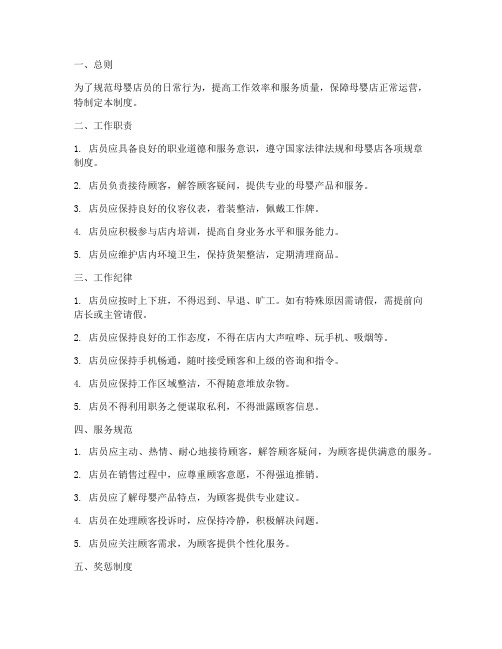 一、总则

为了规范母婴店员的日常行为，提高工作效率和服务质量，保障母婴店正常运营，特制定本制度。

二、工作职责

1. 店员应具备良好的职业道德和服务意识，遵守国家法律法规和母婴店各项规章制度。

2. 店员负责接待顾客，解答顾客疑问，提供专业的母婴产品和服务。

3. 店员应保持良好的仪容仪表，着装整洁，佩戴工作牌。

4. 店员应积极参与店内培训，提高自身业务水平和服务能力。

5. 店员应维护店内环境卫生，保持货架整洁，定期清理商品。

三、工作纪律

1. 店员应按时上下班，不得迟到、早退、旷工。如有特殊原因需请假，需提前向店长或主管请假。

2. 店员应保持良好的工作态度，不得在店内大声喧哗、玩手机、吸烟等。

3. 店员应保持手机畅通，随时接受顾客和上级的咨询和指令。

4. 店员应保持工作区域整洁，不得随意堆放杂物。

5. 店员不得利用职务之便谋取私利，不得泄露顾客信息。

四、服务规范

1. 店员应主动、热情、耐心地接待顾客，解答顾客疑问，为顾客提供满意的服务。

2. 店员在销售过程中，应尊重顾客意愿，不得强迫推销。

3. 店员应了解母婴产品特点，为顾客提供专业建议。

4. 店员在处理顾客投诉时，应保持冷静，积极解决问题。

5. 店员应关注顾客需求，为顾客提供个性化服务。

五、奖惩制度